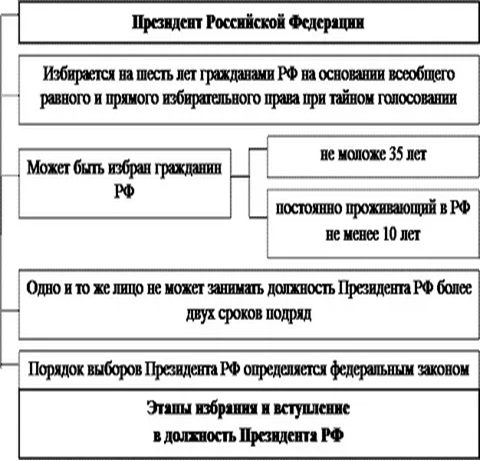 Президент Российской Федерации

Избирается на шесть лет гражданами РФ на основании всеобщего равного и прямого избирательного права при тайном голосовании

Может быть избран гражданин РФ

не моложе 35 лет

постоянно проживающий в РФ не менее 10 лет

Одно и то же лицо не может занимать должность Президента РФ более двух сроков подряд

Порядок выборов Президента РФ определяется федеральным законом

Этапы избрания и вступление в должность Президента РФ